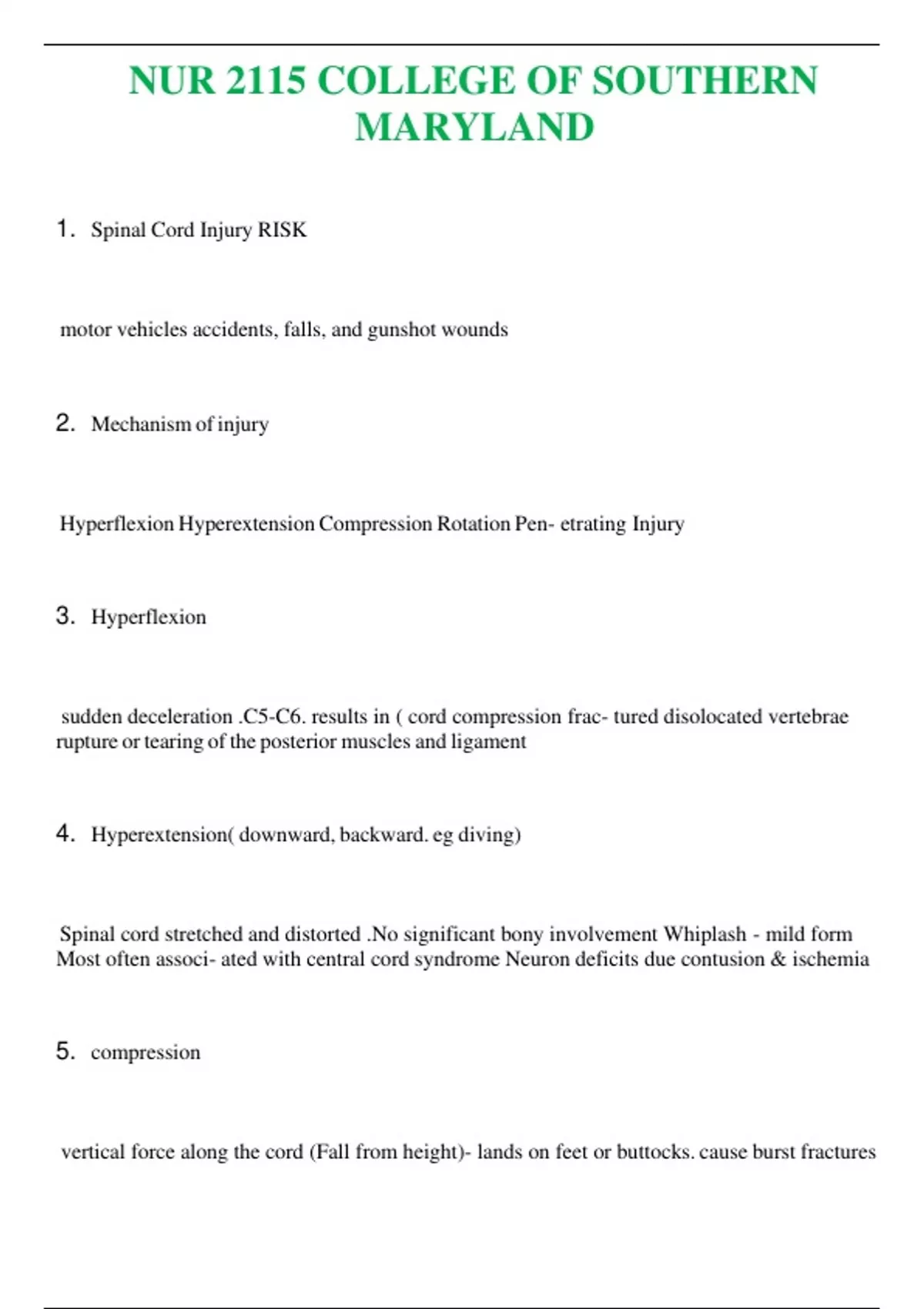 NUR 2115 COLLEGE OF SOUTHERN MARYLAND

1. Spinal Cord Injury RISK

motor vehicles accidents, falls, and gunshot wounds

2. Mechanism of injury

Hyperflexion Hyperextension Compression Rotation Pen- etrating Injury

3. Hyperflexion

sudden deceleration .C5-C6. results in ( cord compression frac- tured disolocated vertebrae rupture or tearing of the posterior muscles and ligament

4. Hyperextension( downward, backward. eg diving)

Spinal cord stretched and distorted .No significant bony involvement Whiplash - mild form Most often associ- ated with central cord syndrome Neuron deficits due contusion & ischemia

5. compression

vertical force along the cord (Fall from height)- lands on feet or buttocks. cause burst fractures